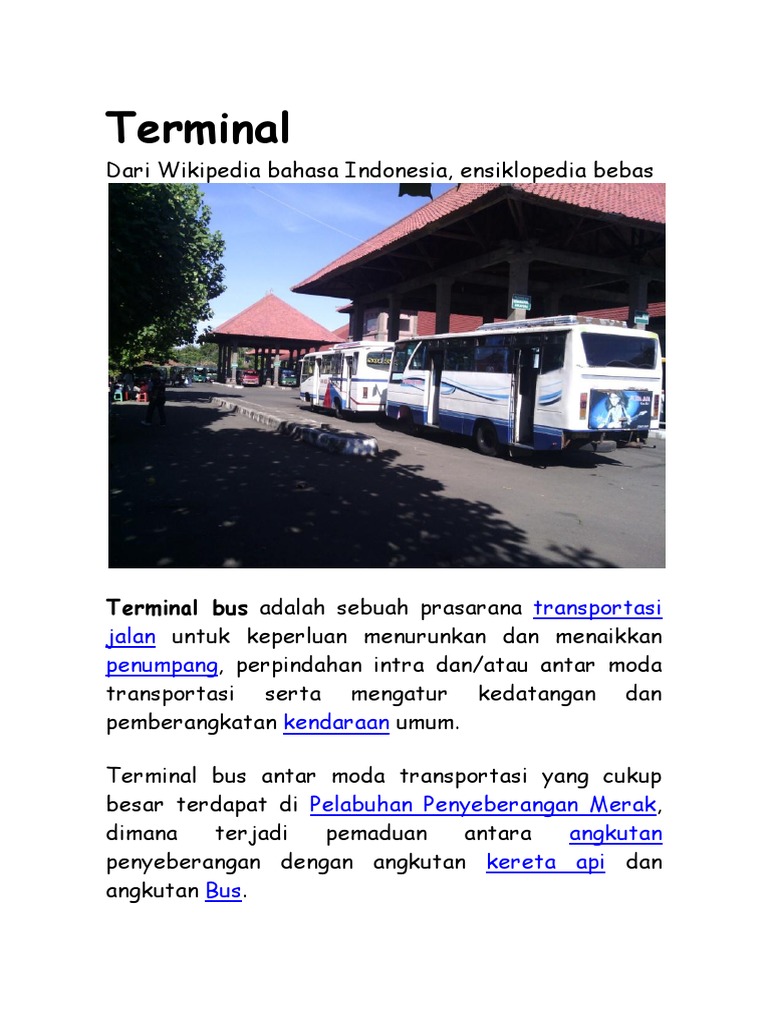 Terminal

Dari Wikipedia bahasa Indonesia, ensiklopedia bebas

Terminal bus adalah sebuah prasarana transportasi jalan untuk keperluan menurunkan dan menaikkan penumpang, perpindahan intra dan/atau antar moda transportasi serta mengatur kedatangan dan pemberangkatan kendaraan umum.

Terminal bus antar moda transportasi yang cukup besar terdapat di Pelabuhan Penyeberangan Merak, dimana terjadi pemaduan antara angkutan penyeberangan dengan angkutan kereta api dan angkutan Bus.